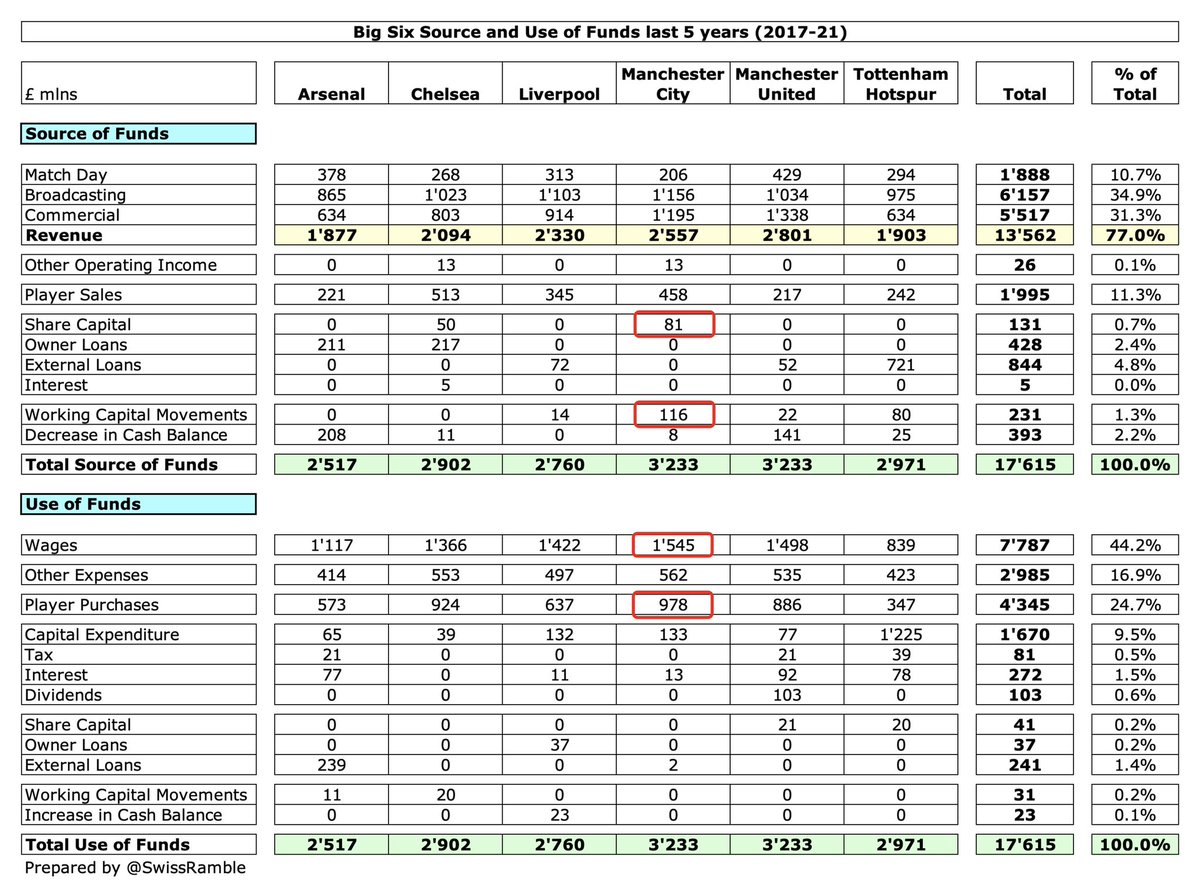 Big Six Source and Use of Funds last 5 years (2017-21)

| £ mlns | Arsenal | Chelsea | Liverpool | Manchester City | Manchester United | Tottenham Hotspur | Total | % of Total |
|---|---|---|---|---|---|---|---|---|
| **Source of Funds** | | | | | | | | |
| Match Day | 378 | 268 | 313 | 206 | 429 | 294 | **1'888** | 10.7% |
| Broadcasting | 865 | 1'023 | 1'103 | 1'156 | 1'034 | 975 | **6'157** | 34.9% |
| Commercial | 634 | 803 | 914 | 1'195 | 1'338 | 634 | **5'517** | 31.3% |
| **Revenue** | **1'877** | **2'094** | **2'330** | **2'557** | **2'801** | **1'903** | **13'562** | **77.0%** |
| Other Operating Income | 0 | 13 | 0 | 13 | 0 | 0 | **26** | 0.1% |
| Player Sales | 221 | 513 | 345 | 458 | 217 | 242 | **1'995** | 11.3% |
| Share Capital | 0 | 50 | 0 | 81 | 0 | 0 | **131** | 0.7% |
| Owner Loans | 211 | 217 | 0 | 0 | 0 | 0 | **428** | 2.4% |
| External Loans | 0 | 0 | 72 | 0 | 52 | 721 | **844** | 4.8% |
| Interest | 0 | 5 | 0 | 0 | 0 | 0 | **5** | 0.0% |
| Working Capital Movements | 0 | 0 | 14 | 116 | 22 | 80 | **231** | 1.3% |
| Decrease in Cash Balance | 208 | 11 | 0 | 8 | 141 | 25 | **393** | 2.2% |
| **Total Source of Funds** | **2'517** | **2'902** | **2'760** | **3'233** | **3'233** | **2'971** | **17'615** | **100.0%** |
| **Use of Funds** | | | | | | | | |
| Wages | 1'117 | 1'366 | 1'422 | 1'545 | 1'498 | 839 | **7'787** | 44.2% |
| Other Expenses | 414 | 553 | 497 | 562 | 535 | 423 | **2'985** | 16.9% |
| Player Purchases | 573 | 924 | 637 | 978 | 886 | 347 | **4'345** | 24.7% |
| Capital Expenditure | 65 | 39 | 132 | 133 | 77 | 1'225 | **1'670** | 9.5% |
| Tax | 21 | 0 | 0 | 0 | 21 | 39 | **81** | 0.5% |
| Interest | 77 | 0 | 11 | 13 | 92 | 78 | **272** | 1.5% |
| Dividends | 0 | 0 | 0 | 0 | 103 | 0 | **103** | 0.6% |
| Share Capital | 0 | 0 | 0 | 0 | 21 | 20 | **41** | 0.2% |
| Owner Loans | 0 | 0 | 37 | 0 | 0 | 0 | **37** | 0.2% |
| External Loans | 239 | 0 | 0 | 2 | 0 | 0 | **241** | 1.4% |
| Working Capital Movements | 11 | 20 | 0 | 0 | 0 | 0 | **31** | 0.2% |
| Increase in Cash Balance | 0 | 0 | 23 | 0 | 0 | 0 | **23** | 0.1% |
| **Total Use of Funds** | **2'517** | **2'902** | **2'760** | **3'233** | **3'233** | **2'971** | **17'615** | **100.0%** |

Prepared by @SwissRamble